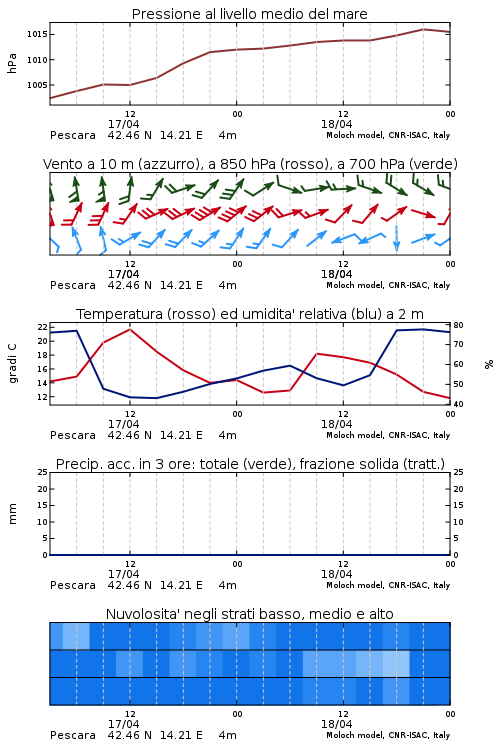 Pressione al livello medio del mare

hPa

1015
1010
1005

12 00 12 00
17/04 18/04
Pescara 42.46 N 14.21 E 4m Moloch model, CNR-ISAC, Italy

Vento a 10 m (azzurro), a 850 hPa (rosso), a 700 hPa (verde)

12 00 12 00
17/04 18/04
Pescara 42.46 N 14.21 E 4m Moloch model, CNR-ISAC, Italy

Temperatura (rosso) ed umidita' relativa (blu) a 2 m

gradi C

22
20
18
16
14
12

%

80
70
60
50
40

12 00 12 00
17/04 18/04
Pescara 42.46 N 14.21 E 4m Moloch model, CNR-ISAC, Italy

Precip. acc. in 3 ore: totale (verde), frazione solida (tratt.)

mm

25
20
15
10
5
0

25
20
15
10
5
0

12 00 12 00
17/04 18/04
Pescara 42.46 N 14.21 E 4m Moloch model, CNR-ISAC, Italy

Nuvolosita' negli strati basso, medio e alto

12 00 12 00
17/04 18/04
Pescara 42.46 N 14.21 E 4m Moloch model, CNR-ISAC, Italy